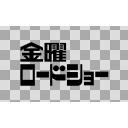 金曜
ロードショー